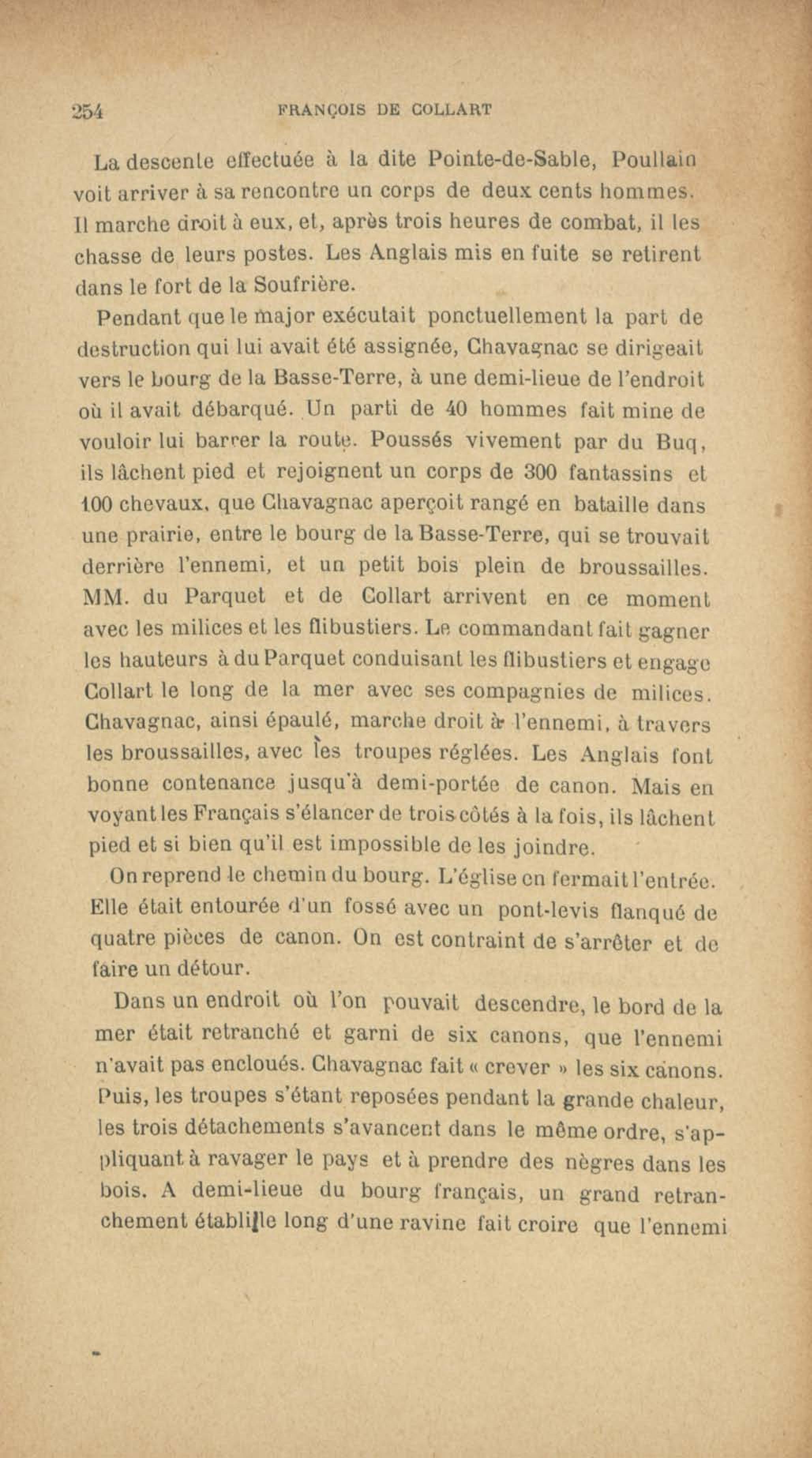 254 FRANÇOIS DE COLLART

La descente effectuée à la dite Pointe-de-Sable, Poullain voit arriver à sa rencontre un corps de deux cents hommes. Il marche droit à eux, et, après trois heures de combat, il les chasse de leurs postes. Les Anglais mis en fuite se retirent dans le fort de la Soufrière.

Pendant que le major exécutait ponctuellement la part de destruction qui lui avait été assignée, Chavagnac se dirigeait vers le bourg de la Basse-Terre, à une demi-lieue de l'endroit où il avait débarqué. Un parti de 40 hommes fait mine de vouloir lui barrer la route. Poussés vivement par du Buq, ils lâchent pied et rejoignent un corps de 300 fantassins et 100 chevaux, que Chavagnac aperçoit rangé en bataille dans une prairie, entre le bourg de la Basse-Terre, qui se trouvait derrière l'ennemi, et un petit bois plein de broussailles. MM. du Parquet et de Collart arrivent en ce moment avec les milices et les flibustiers. Le commandant fait gagner les hauteurs à du Parquet conduisant les flibustiers et engage Collart le long de la mer avec ses compagnies de milices. Chavagnac, ainsi épaulé, marche droit à l'ennemi, à travers les broussailles, avec les troupes réglées. Les Anglais font bonne contenance jusqu'à demi-portée de canon. Mais en voyant les Français s'élancer de trois côtés à la fois, ils lâchent pied et si bien qu'il est impossible de les joindre.

On reprend le chemin du bourg. L'église en fermait l'entrée. Elle était entourée d'un fossé avec un pont-levis flanqué de quatre pièces de canon. On est contraint de s'arrêter et de faire un détour.

Dans un endroit où l'on pouvait descendre, le bord de la mer était retranché et garni de six canons, que l'ennemi n'avait pas encloués. Chavagnac fait « crever » les six canons. Puis, les troupes s'étant reposées pendant la grande chaleur, les trois détachements s'avancent dans le même ordre, s'appliquant à ravager le pays et à prendre des nègres dans les bois. A demi-lieue du bourg français, un grand retranchement établi le long d'une ravine fait croire que l'ennemi